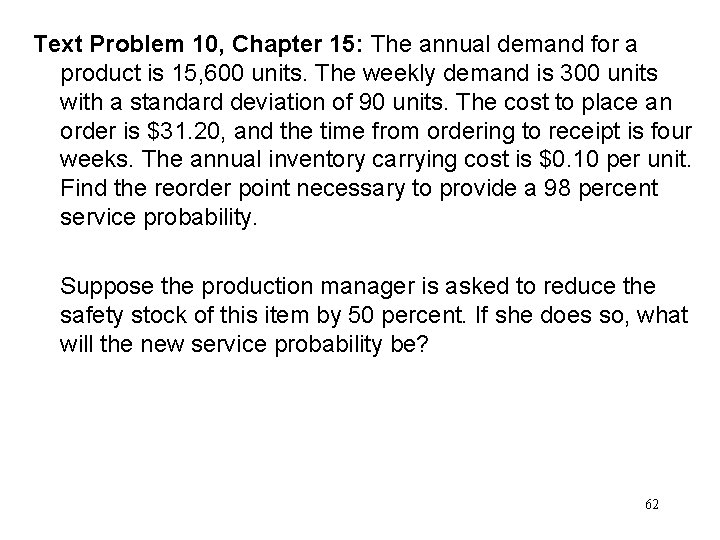 Text Problem 10, Chapter 15: The annual demand for a product is 15,600 units. The weekly demand is 300 units with a standard deviation of 90 units. The cost to place an order is $31.20, and the time from ordering to receipt is four weeks. The annual inventory carrying cost is $0.10 per unit. Find the reorder point necessary to provide a 98 percent service probability.

Suppose the production manager is asked to reduce the safety stock of this item by 50 percent. If she does so, what will the new service probability be?

62